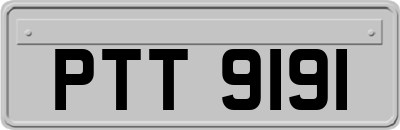 PTT 9191